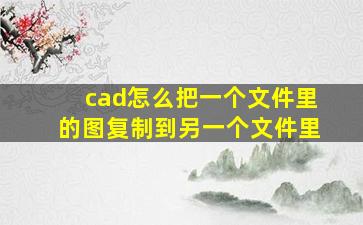 cad怎么把一个文件里的图复制到另一个文件里